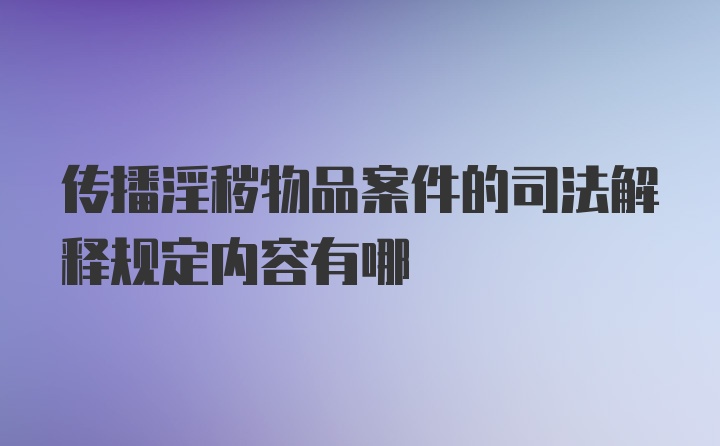 传播淫秽物品案件的司法解释规定内容有哪